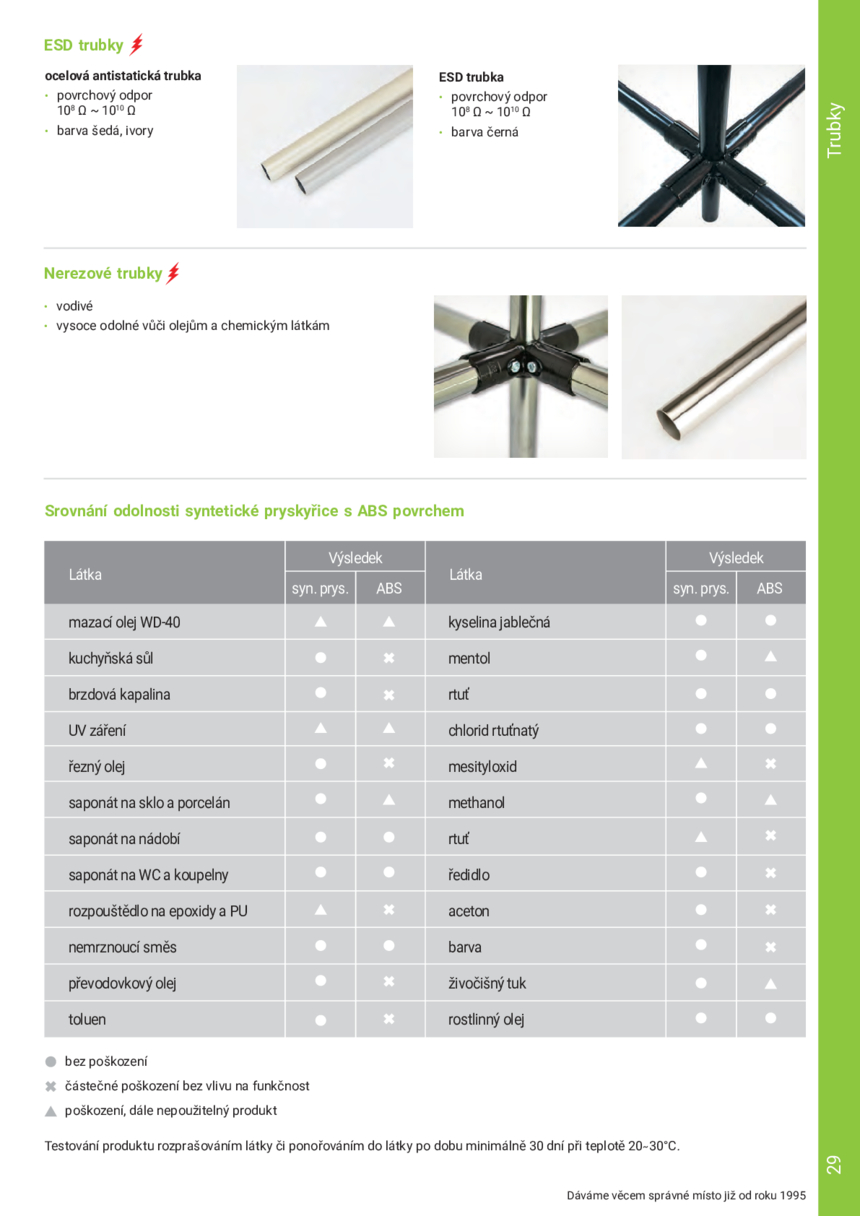 ESD trubky

ocelová antistatická trubka
• povrchový odpor $10^8\ \Omega \sim 10^{10}\ \Omega$
• barva šedá, ivory

ESD trubka
• povrchový odpor $10^8\ \Omega \sim 10^{10}\ \Omega$
• barva černá

Trubky

Nerezové trubky

• vodivé
• vysoce odolné vůči olejům a chemickým látkám

Srovnání odolnosti syntetické pryskyřice s ABS povrchem

| Látka | Výsledek syn. prys. | Výsledek ABS | Látka | Výsledek syn. prys. | Výsledek ABS |
|---|---|---|---|---|---|
| mazací olej WD-40 | ▲ | ▲ | kyselina jablečná | ● | ● |
| kuchyňská sůl | ● | ✖ | mentol | ● | ▲ |
| brzdová kapalina | ● | ✖ | rtuť | ● | ● |
| UV záření | ▲ | ▲ | chlorid rtuťnatý | ● | ● |
| řezný olej | ● | ✖ | mesityloxid | ▲ | ✖ |
| saponát na sklo a porcelán | ● | ▲ | methanol | ● | ▲ |
| saponát na nádobí | ● | ● | rtuť | ▲ | ✖ |
| saponát na WC a koupelny | ● | ● | ředidlo | ● | ✖ |
| rozpouštědlo na epoxidy a PU | ▲ | ✖ | aceton | ● | ✖ |
| nemrznoucí směs | ● | ● | barva | ● | ✖ |
| převodovkový olej | ● | ✖ | živočišný tuk | ● | ▲ |
| toluen | ● | ✖ | rostlinný olej | ● | ● |

● bez poškození
✖ částečné poškození bez vlivu na funkčnost
▲ poškození, dále nepoužitelný produkt

Testování produktu rozprašováním látky či ponořováním do látky po dobu minimálně 30 dní při teplotě 20–30°C.

29

Dáváme věcem správné místo již od roku 1995